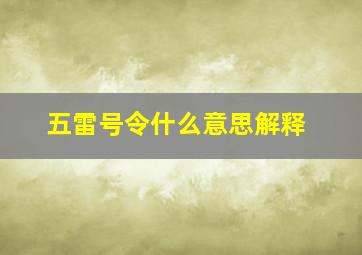 五雷号令什么意思解释